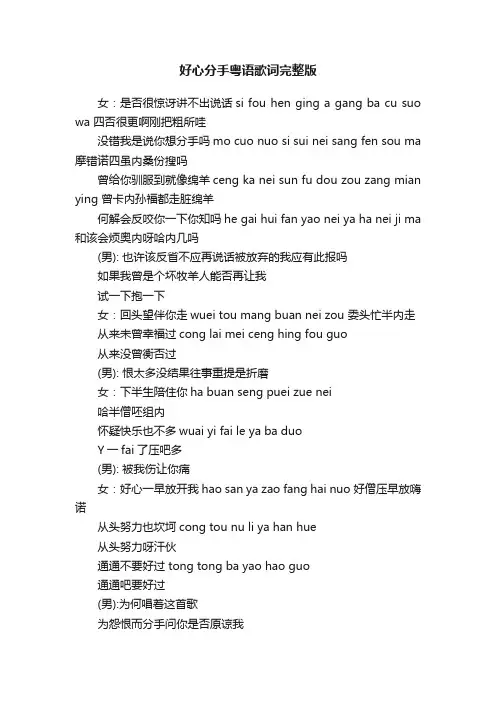 好心分手粤语歌词完整版

女：是否很惊讶讲不出说话 si fou hen ging a gang ba cu suo wa 四否很更啊刚把粗所哇

没错我是说你想分手吗 mo cuo nuo si sui nei sang fen sou ma 摩错诺四虽内桑份搜吗

曾给你驯服到就像绵羊 ceng ka nei sun fu dou zou zang mian ying 曾卡内孙福都走脏绵羊

何解会反咬你一下你知吗 he gai hui fan yao nei ya ha nei ji ma 和该会烦奥内呀哈内几吗

(男): 也许该反省不应再说话被放弃的我应有此报吗

如果我曾是个坏牧羊人能否再让我

试一下抱一下

女：回头望伴你走 wuei tou mang buan nei zou 委头忙半内走

从来未曾幸福过 cong lai mei ceng hing fou guo

从来没曾衡否过

(男): 恨太多没结果往事重提是折磨

女：下半生陪住你 ha buan seng puei zue nei

哈半僧呸组内

怀疑快乐也不多 wuai yi fai le ya ba duo

Y 一 fai 了压吧多

(男): 被我伤让你痛

女：好心一早放开我 hao san ya zao fang hai nuo 好僧压早放嗨诺

从头努力也坎坷 cong tou nu li ya han hue

从头努力呀汗伙

通通不要好过 tong tong ba yao hao guo

通通吧要好过

(男):为何唱着这首歌

为怨恨而分手问你是否原谅我